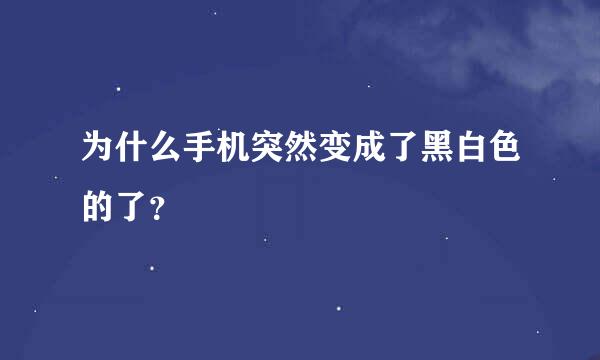 为什么手机突然变成了黑白色的了？